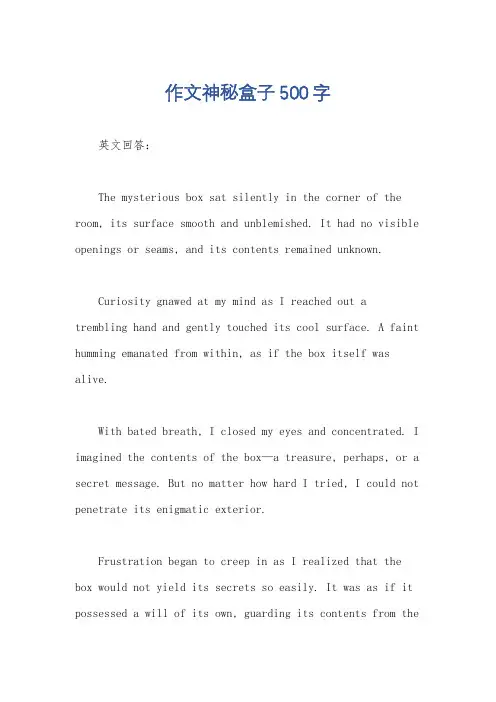 作文神秘盒子500字

英文回答：

The mysterious box sat silently in the corner of the room, its surface smooth and unblemished. It had no visible openings or seams, and its contents remained unknown.

Curiosity gnawed at my mind as I reached out a trembling hand and gently touched its cool surface. A faint humming emanated from within, as if the box itself was alive.

With bated breath, I closed my eyes and concentrated. I imagined the contents of the box—a treasure, perhaps, or a secret message. But no matter how hard I tried, I could not penetrate its enigmatic exterior.

Frustration began to creep in as I realized that the box would not yield its secrets so easily. It was as if it possessed a will of its own, guarding its contents from the